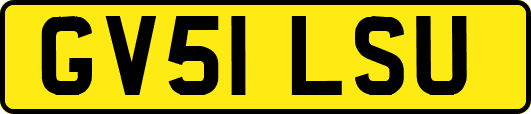 GV51 LSU